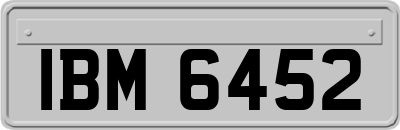 IBM 6452